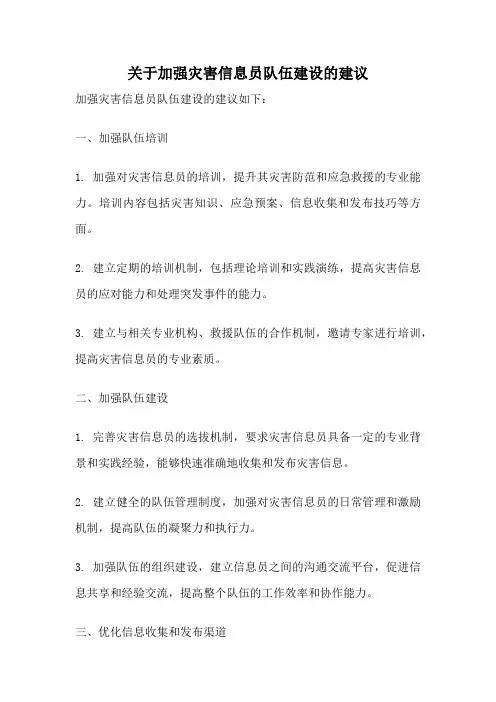 关于加强灾害信息员队伍建设的建议

加强灾害信息员队伍建设的建议如下：

一、加强队伍培训

1. 加强对灾害信息员的培训，提升其灾害防范和应急救援的专业能力。培训内容包括灾害知识、应急预案、信息收集和发布技巧等方面。

2. 建立定期的培训机制，包括理论培训和实践演练，提高灾害信息员的应对能力和处理突发事件的能力。

3. 建立与相关专业机构、救援队伍的合作机制，邀请专家进行培训，提高灾害信息员的专业素质。

二、加强队伍建设

1. 完善灾害信息员的选拔机制，要求灾害信息员具备一定的专业背景和实践经验，能够快速准确地收集和发布灾害信息。

2. 建立健全的队伍管理制度，加强对灾害信息员的日常管理和激励机制，提高队伍的凝聚力和执行力。

3. 加强队伍的组织建设，建立信息员之间的沟通交流平台，促进信息共享和经验交流，提高整个队伍的工作效率和协作能力。

三、优化信息收集和发布渠道